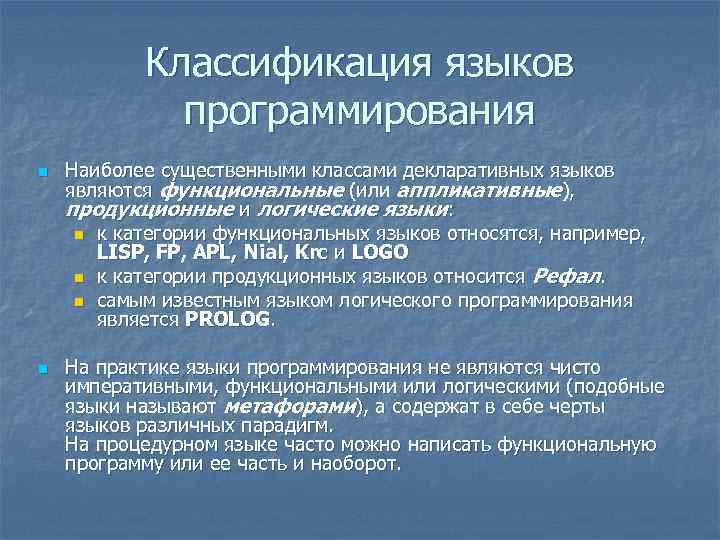 Классификация языков программирования

Наиболее существенными классами декларативных языков являются функциональные (или аппликативные), продукционные и логические языки:

к категории функциональных языков относятся, например, LISP, FP, APL, Nial, Krc и LOGO

к категории продукционных языков относится Рефал.

самым известным языком логического программирования является PROLOG.

На практике языки программирования не являются чисто императивными, функциональными или логическими (подобные языки называют метафорами), а содержат в себе черты языков различных парадигм.
На процедурном языке часто можно написать функциональную программу или ее часть и наоборот.